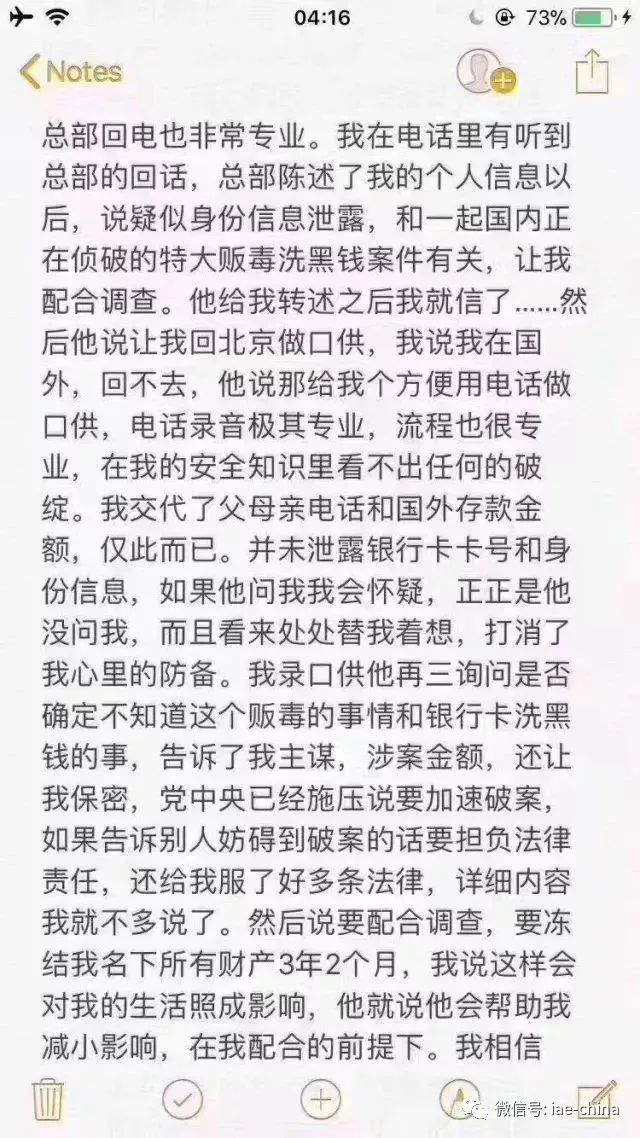 04:16

73%

Notes

总部回电也非常专业。我在电话里有听到总部的回话，总部陈述了我的个人信息以后，说疑似身份信息泄露，和一起国内正在侦破的特大贩毒洗黑钱案件有关，让我配合调查。他给我转述之后我就信了……然后他说让我回北京做口供，我说我在国外，回不去，他说那给我个方便用电话做口供，电话录音极其专业，流程也很专业，在我的安全知识里看不出任何的破绽。我交代了父母亲电话和国外存款金额，仅此而已。并未泄露银行卡卡号和身份信息，如果他问我我会怀疑，正正是他没问我，而且看来处处替我着想，打消了我心里的防备。我录口供他再三询问是否确定不知道这个贩毒的事情和银行卡洗黑钱的事，告诉了我主谋，涉案金额，还让我保密，党中央已经施压说要加速破案，如果告诉别人妨碍到破案的话要担负法律责任，还给我服了好多条法律，详细内容我就不多说了。然后说要配合调查，要冻结我名下所有财产3年2个月，我说这样会对我的生活照成影响，他就说他会帮助我减小影响，在我配合的前提下。我相信

微信号: iae-china